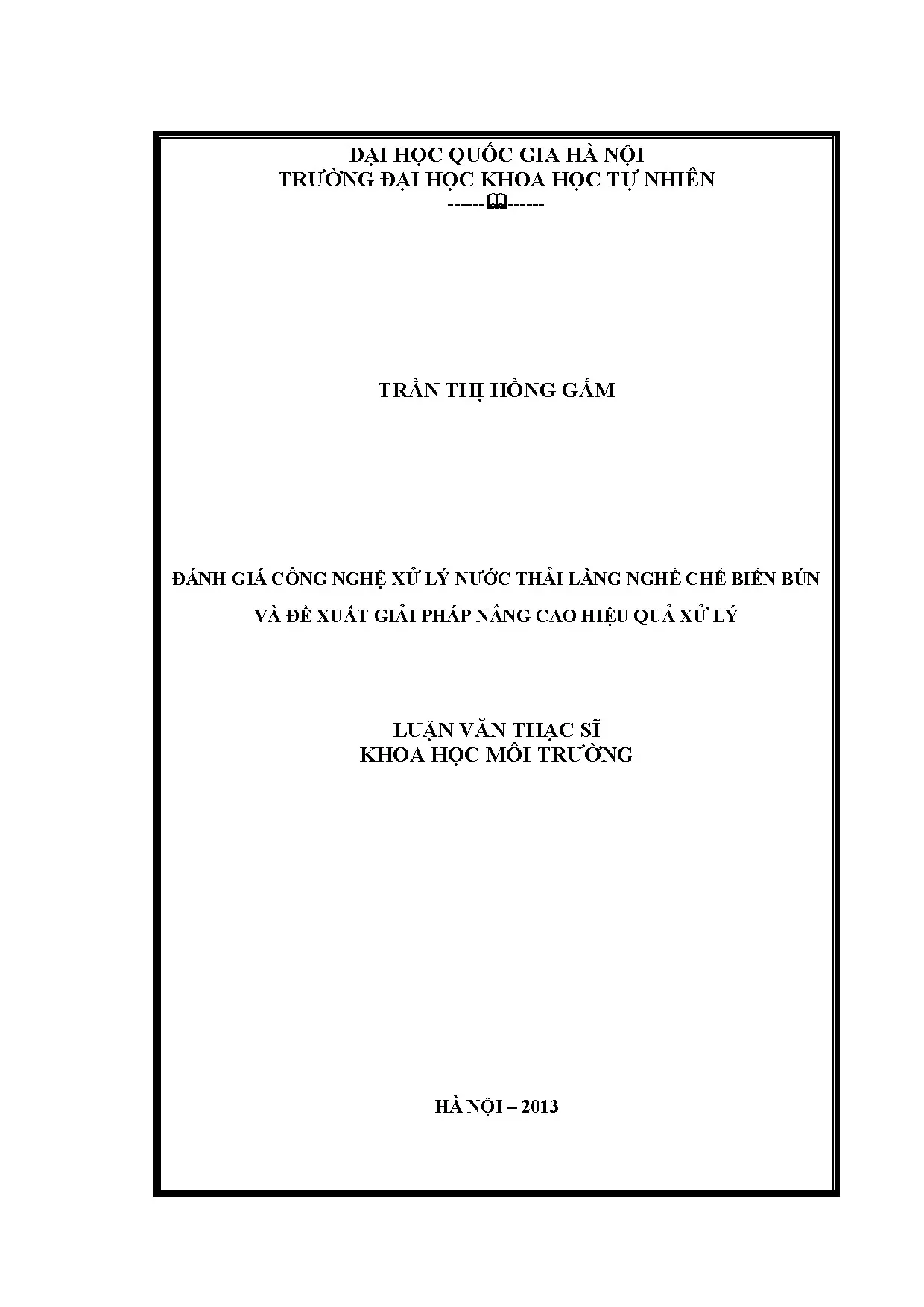 ĐẠI HỌC QUỐC GIA HÀ NỘI
TRƯỜNG ĐẠI HỌC KHOA HỌC TỰ NHIÊN
------🕮------

TRẦN THỊ HỒNG GẤM

ĐÁNH GIÁ CÔNG NGHỆ XỬ LÝ NƯỚC THẢI LÀNG NGHỀ CHẾ BIẾN BÚN
VÀ ĐỀ XUẤT GIẢI PHÁP NÂNG CAO HIỆU QUẢ XỬ LÝ

LUẬN VĂN THẠC SĨ
KHOA HỌC MÔI TRƯỜNG

HÀ NỘI – 2013